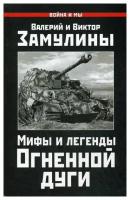 ВОЙНА И МЫ

Валерий и Виктор
Замулины

Мифы и легенды
Огненной
дуги